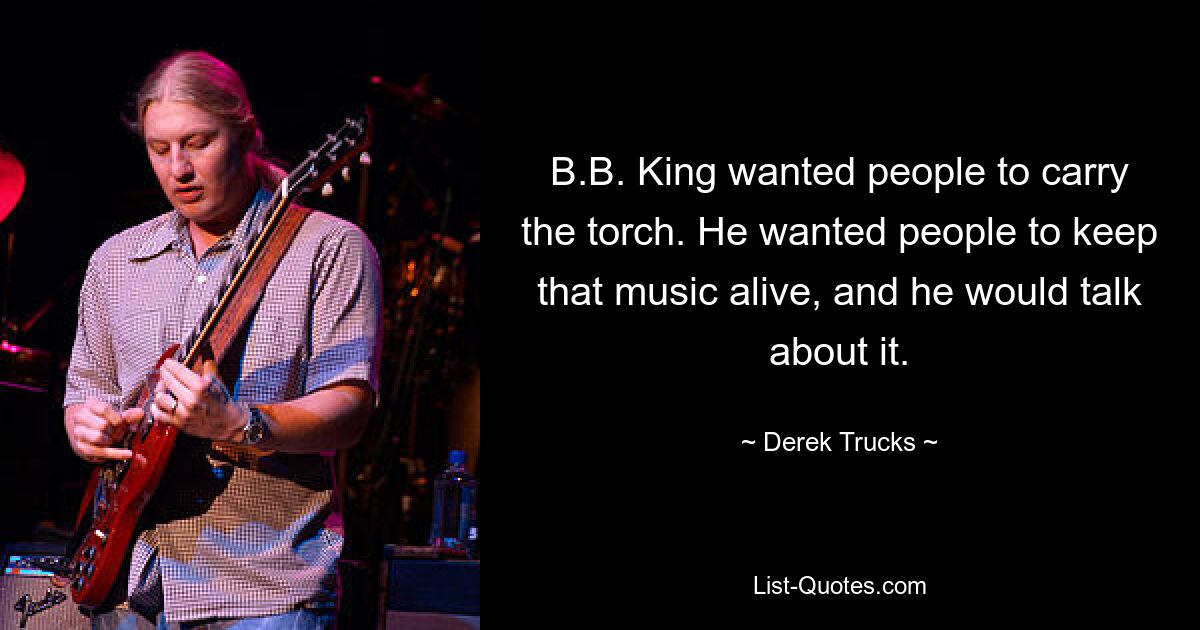 B.B. King wanted people to carry the torch. He wanted people to keep that music alive, and he would talk about it.

~ Derek Trucks ~

List-Quotes.com